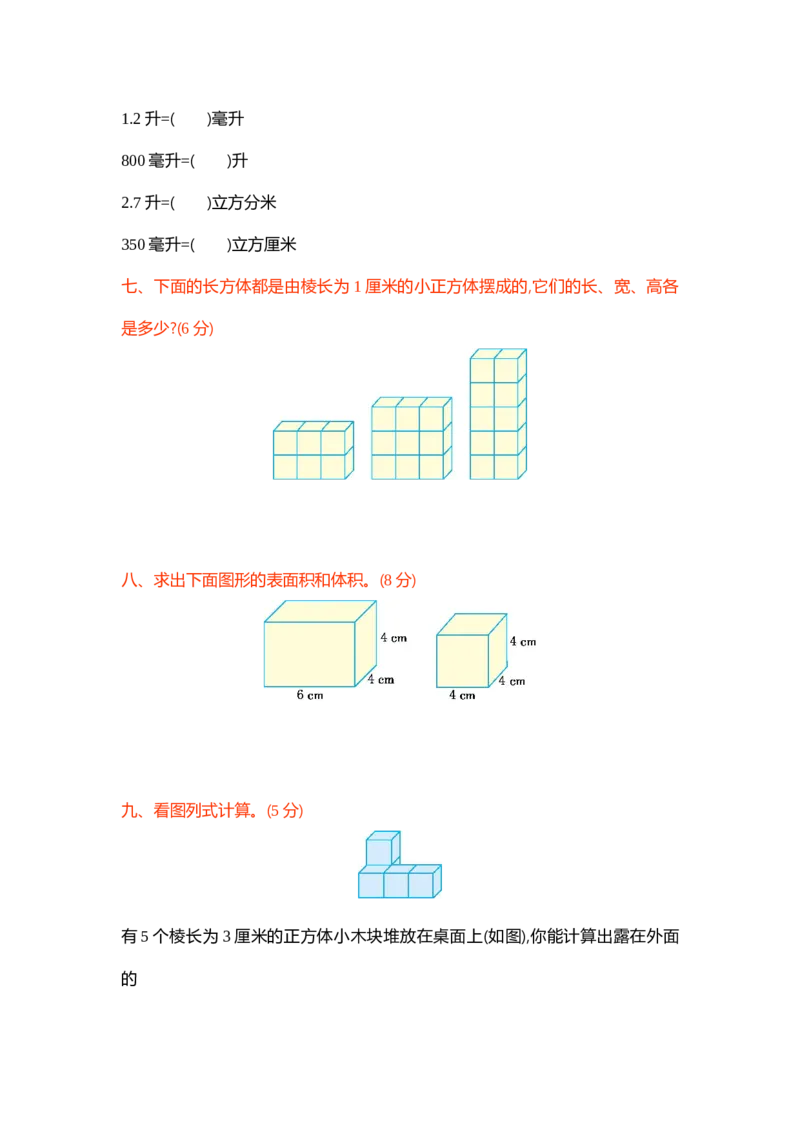 1.2 升=(　　)毫升

800 毫升=(　　)升

2.7 升=(　　)立方分米

350 毫升=(　　)立方厘米

七、下面的长方体都是由棱长为 1 厘米的小正方体摆成的,它们的长、宽、高各是多少?(6 分)

八、求出下面图形的表面积和体积。(8 分)

4 cm
4 cm
6 cm

4 cm
4 cm
4 cm

九、看图列式计算。(5 分)

有 5 个棱长为 3 厘米的正方体小木块堆放在桌面上(如图),你能计算出露在外面的